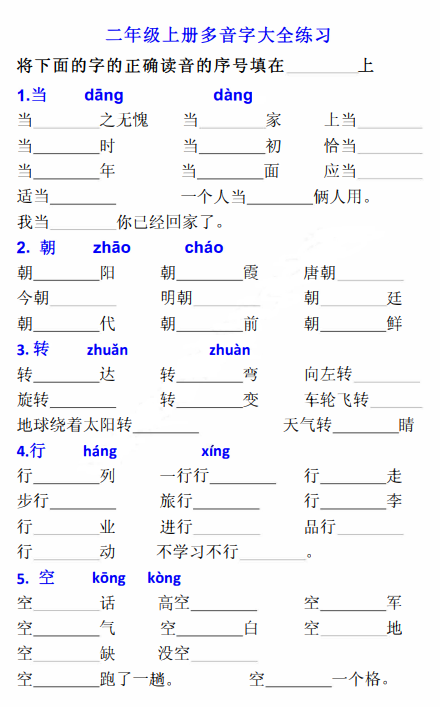 二年级上册多音字大全练习

将下面的字的正确读音的序号填在________上

1.当　dāng　dàng

当________之无愧　当________家　上当________

当________时　当________初　恰当________

当________年　当________面　应当________

适当________　一个人当________俩人用。

我当________你已经回家了。

2. 朝　zhāo　cháo

朝________阳　朝________霞　唐朝________

今朝________　明朝________　朝________廷

朝________代　朝________前　朝________鲜

3. 转　zhuǎn　zhuàn

转________达　转________弯　向左转________

旋转________　转________变　车轮飞转________

地球绕着太阳转________　天气转________晴

4.行　háng　xíng

行________列　一行行________　行________走

步行________　旅行________　行________李

行________业　进行________　品行________

行________动　不学习不行________。

5. 空　kōng　kòng

空________话　高空________　空________军

空________气　空________白　空________地

空________缺　没空________

空________跑了一趟。　空________一个格。